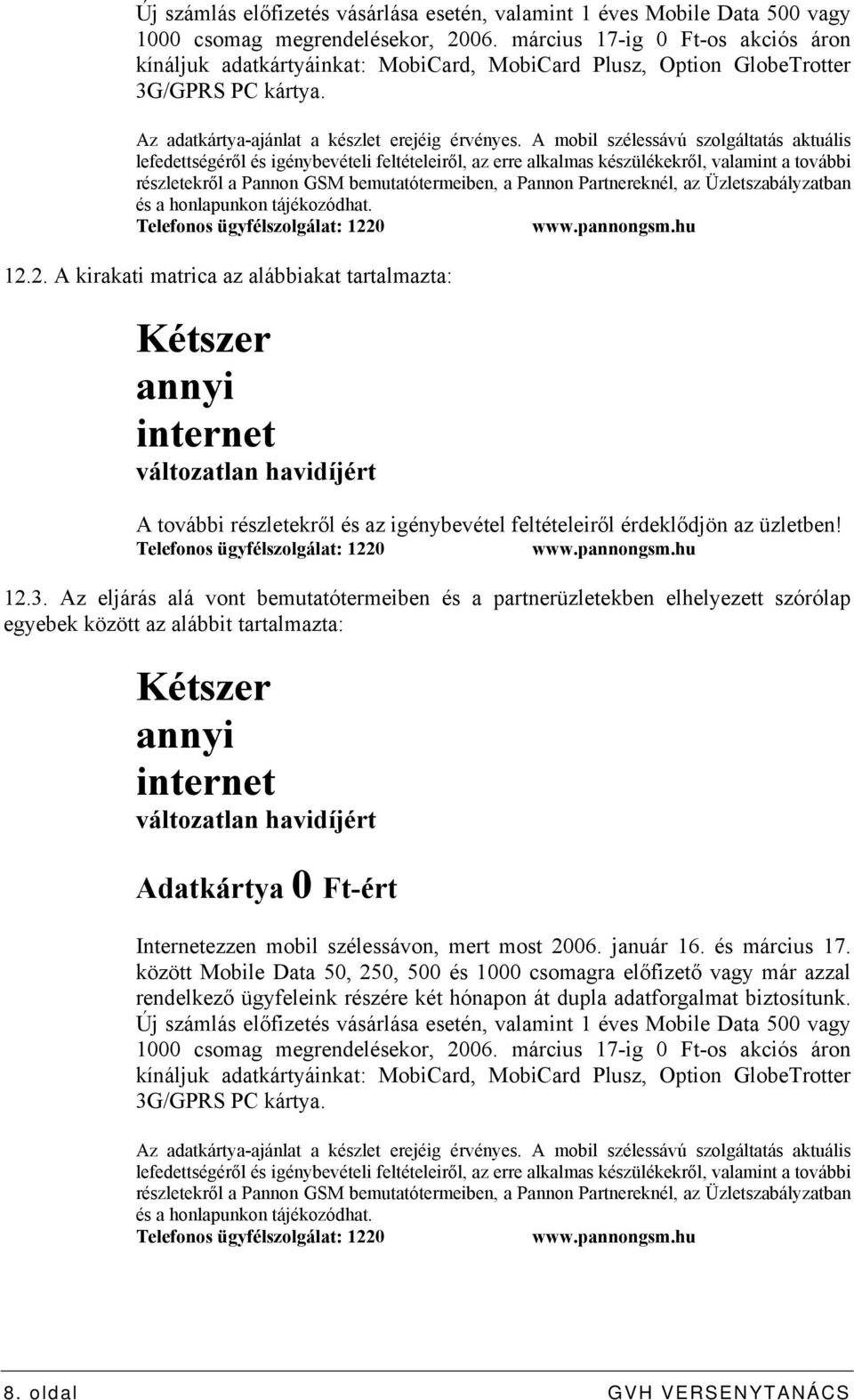 Új számlás előfizetés vásárlása esetén, valamint 1 éves Mobile Data 500 vagy 1000 csomag megrendelésekor, 2006. március 17-ig 0 Ft-os akciós áron kínáljuk adatkártyáinkat: MobiCard, MobiCard Plusz, Option GlobeTrotter 3G/GPRS PC kártya.

Az adatkártya-ajánlat a készlet erejéig érvényes. A mobil szélessávú szolgáltatás aktuális lefedettségéről és igénybevételi feltételeiről, az erre alkalmas készülékekről, valamint a további részletekről a Pannon GSM bemutatótermeiben, a Pannon Partnereknél, az Üzletszabályzatban és a honlapunkon tájékozódhat.
Telefonos ügyfélszolgálat: 1220 www.pannongsm.hu

12.2. A kirakati matrica az alábbiakat tartalmazta:

Kétszer
annyi
internet
változatlan havidíjért

A további részletekről és az igénybevétel feltételeiről érdeklődjön az üzletben!
Telefonos ügyfélszolgálat: 1220 www.pannongsm.hu

12.3. Az eljárás alá vont bemutatótermeiben és a partnerüzletekben elhelyezett szórólap egyebek között az alábbit tartalmazta:

Kétszer
annyi
internet
változatlan havidíjért

Adatkártya 0 Ft-ért

Internetezzen mobil szélessávon, mert most 2006. január 16. és március 17. között Mobile Data 50, 250, 500 és 1000 csomagra előfizető vagy már azzal rendelkező ügyfeleink részére két hónapon át dupla adatforgalmat biztosítunk. Új számlás előfizetés vásárlása esetén, valamint 1 éves Mobile Data 500 vagy 1000 csomag megrendelésekor, 2006. március 17-ig 0 Ft-os akciós áron kínáljuk adatkártyáinkat: MobiCard, MobiCard Plusz, Option GlobeTrotter 3G/GPRS PC kártya.

Az adatkártya-ajánlat a készlet erejéig érvényes. A mobil szélessávú szolgáltatás aktuális lefedettségéről és igénybevételi feltételeiről, az erre alkalmas készülékekről, valamint a további részletekről a Pannon GSM bemutatótermeiben, a Pannon Partnereknél, az Üzletszabályzatban és a honlapunkon tájékozódhat.
Telefonos ügyfélszolgálat: 1220 www.pannongsm.hu

8. oldal GVH VERSENYTANÁCS